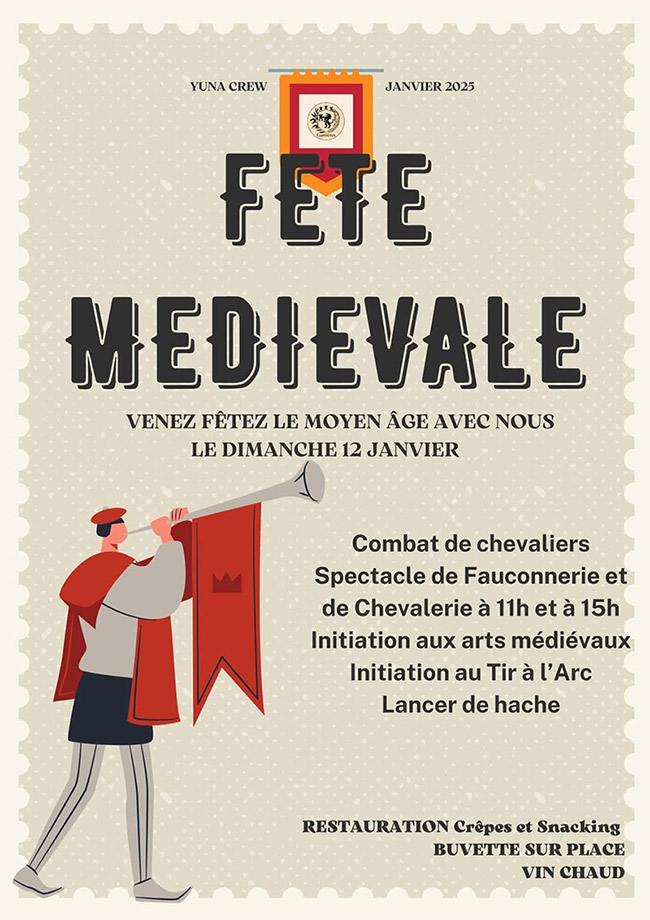 YUNA CREW

JANVIER 2025

FETE

MEDIEVALE

VENEZ FÊTEZ LE MOYEN ÂGE AVEC NOUS
LE DIMANCHE 12 JANVIER

Combat de chevaliers
Spectacle de Fauconnerie et de Chevalerie à 11h et à 15h
Initiation aux arts médiévaux
Initiation au Tir à l'Arc
Lancer de hache

RESTAURATION Crêpes et Snacking
BUVETTE SUR PLACE
VIN CHAUD